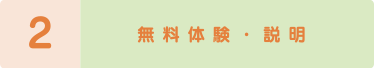 2

無料体験・説明